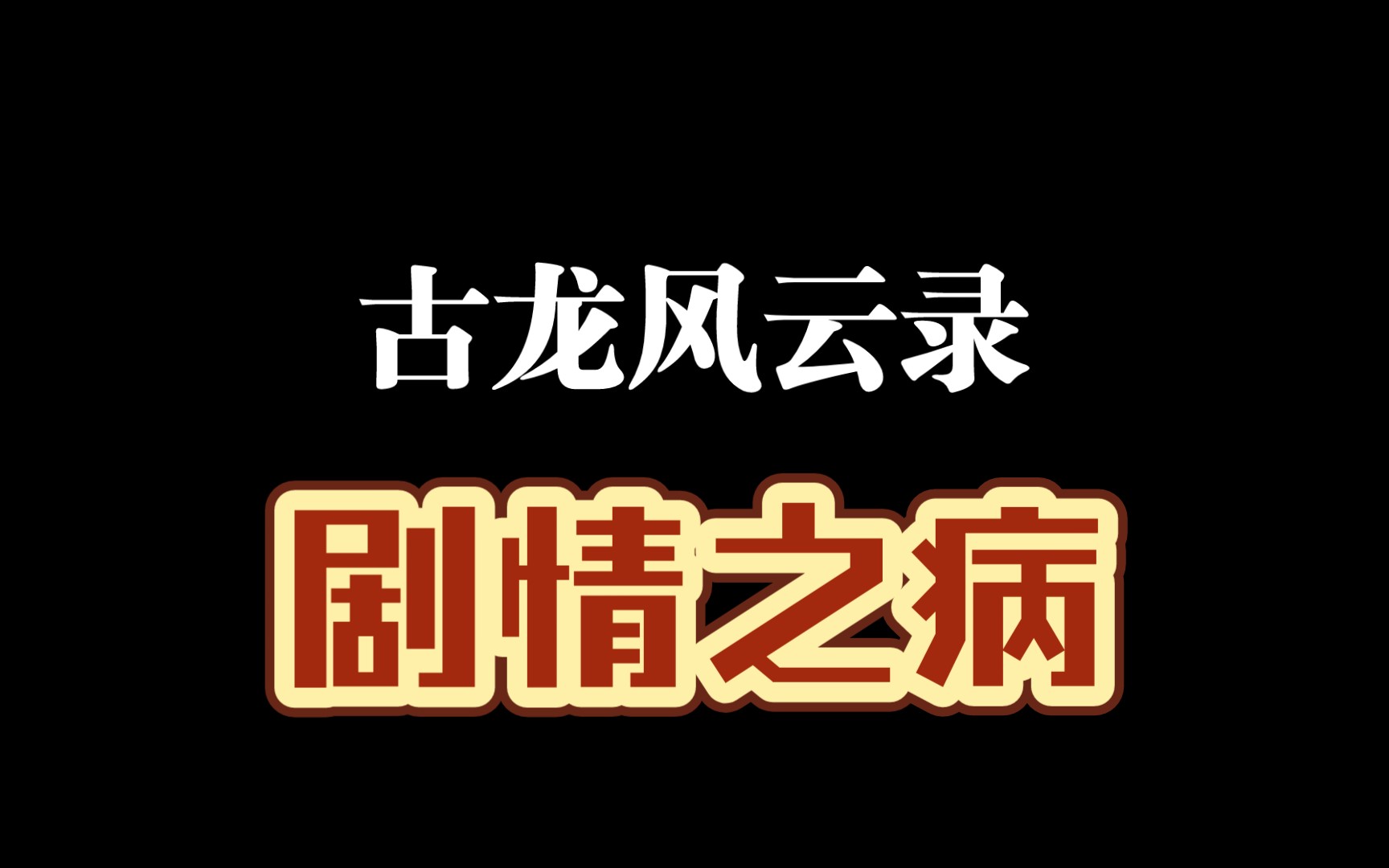 古龙风云录

剧情之病